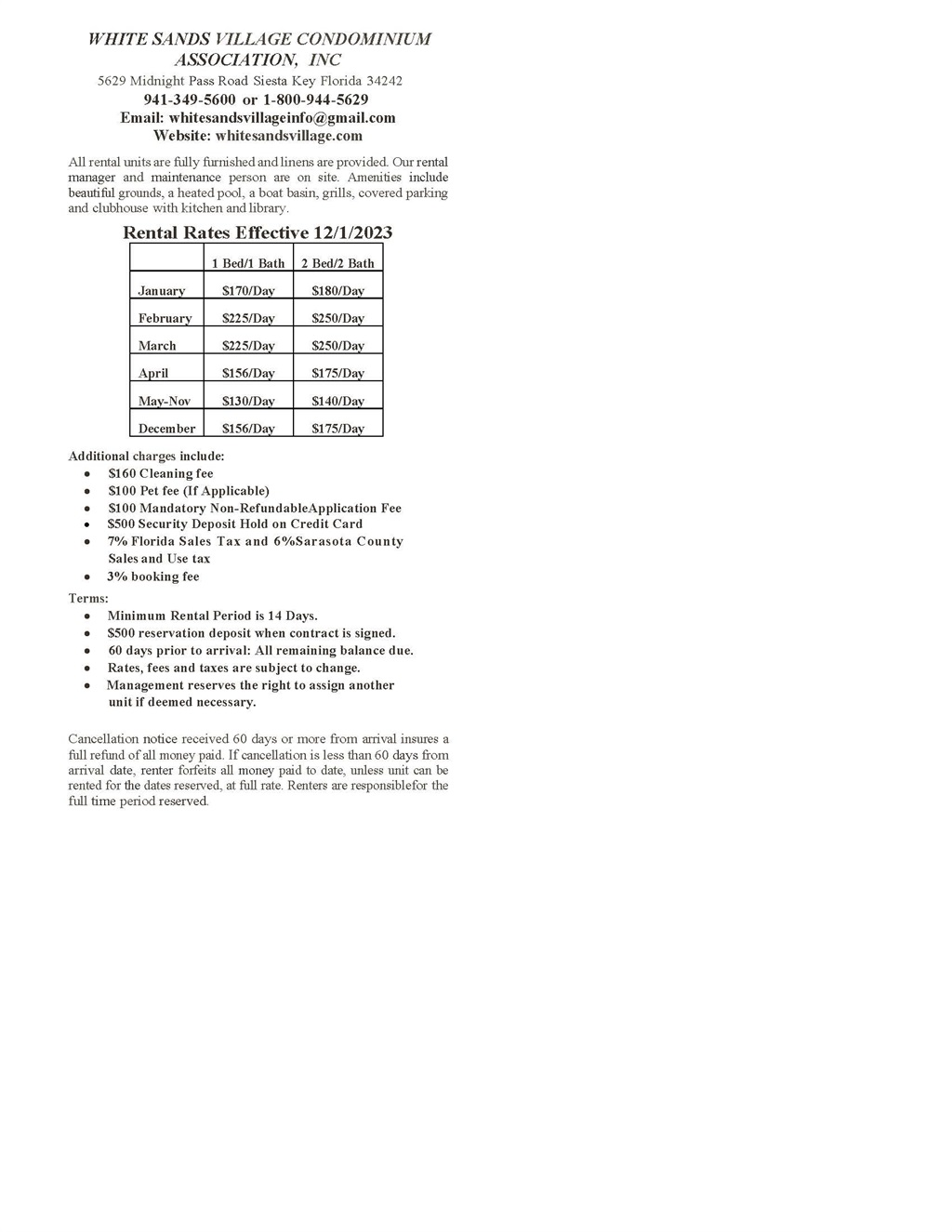 WHITE SANDS VILLAGE CONDOMINIUM ASSOCIATION, INC

5629 Midnight Pass Road Siesta Key Florida 34242

941-349-5600 or 1-800-944-5629

Email: whitesandsvillageinfo@gmail.com

Website: whitesandsvillage.com

All rental units are fully furnished and linens are provided. Our rental manager and maintenance person are on site. Amenities include beautiful grounds, a heated pool, a boat basin, grills, covered parking and clubhouse with kitchen and library.

Rental Rates Effective 12/1/2023

| | 1 Bed/1 Bath | 2 Bed/2 Bath |
|---|---|---|
| January | \$170/Day | \$180/Day |
| February | \$225/Day | \$250/Day |
| March | \$225/Day | \$250/Day |
| April | \$156/Day | \$175/Day |
| May-Nov | \$130/Day | \$140/Day |
| December | \$156/Day | \$175/Day |

Additional charges include:
• \$160 Cleaning fee
• \$100 Pet fee (If Applicable)
• \$100 Mandatory Non-RefundableApplication Fee
• \$500 Security Deposit Hold on Credit Card
• 7% Florida Sales Tax and 6%Sarasota County Sales and Use tax
• 3% booking fee

Terms:
• Minimum Rental Period is 14 Days.
• \$500 reservation deposit when contract is signed.
• 60 days prior to arrival: All remaining balance due.
• Rates, fees and taxes are subject to change.
• Management reserves the right to assign another unit if deemed necessary.

Cancellation notice received 60 days or more from arrival insures a full refund of all money paid. If cancellation is less than 60 days from arrival date, renter forfeits all money paid to date, unless unit can be rented for the dates reserved, at full rate. Renters are responsiblefor the full time period reserved.